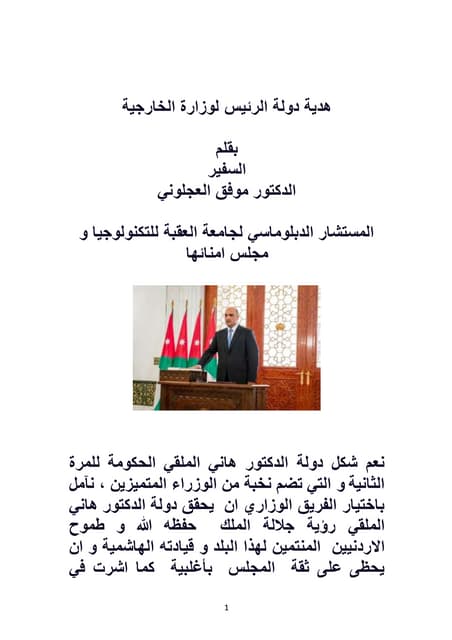 هدية دولة الرئيس لوزارة الخارجية

بقلم
السفير
الدكتور موفق العجلوني

المستشار الدبلوماسي لجامعة العقبة للتكنولوجيا و مجلس امنائها

نعم شكل دولة الدكتور هاني الملقي الحكومة للمرة الثانية و التي تضم نخبة من الوزراء المتميزين ، نأمل باختيار الفريق الوزاري ان يحقق دولة الدكتور هاني الملقي رؤية جلالة الملك حفظه الله و طموح الاردنيين المنتمين لهذا البلد و قيادته الهاشمية و ان يحظى على ثقة المجلس بأغلبية كما اشرت في

1